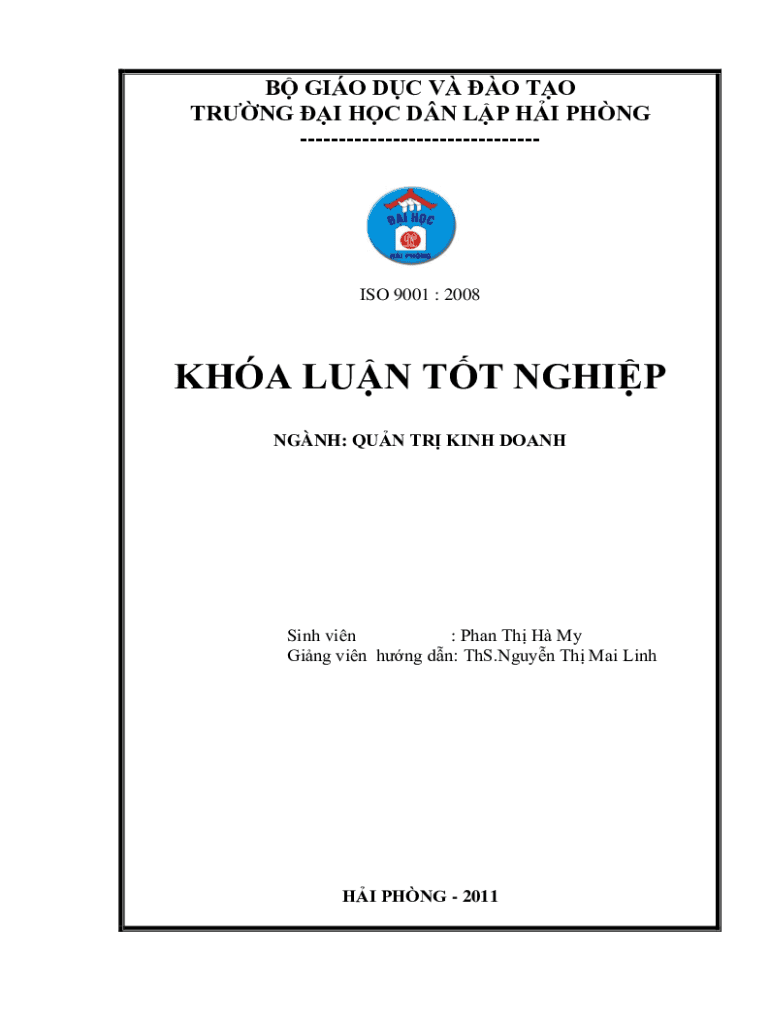 BỘ GIÁO DỤC VÀ ĐÀO TẠO
TRƯỜNG ĐẠI HỌC DÂN LẬP HẢI PHÒNG
-------------------------------

ĐẠI HỌC
HẢI PHÒNG

ISO 9001 : 2008

KHÓA LUẬN TỐT NGHIỆP

NGÀNH: QUẢN TRỊ KINH DOANH

Sinh viên : Phan Thị Hà My
Giảng viên hướng dẫn: ThS.Nguyễn Thị Mai Linh

HẢI PHÒNG - 2011